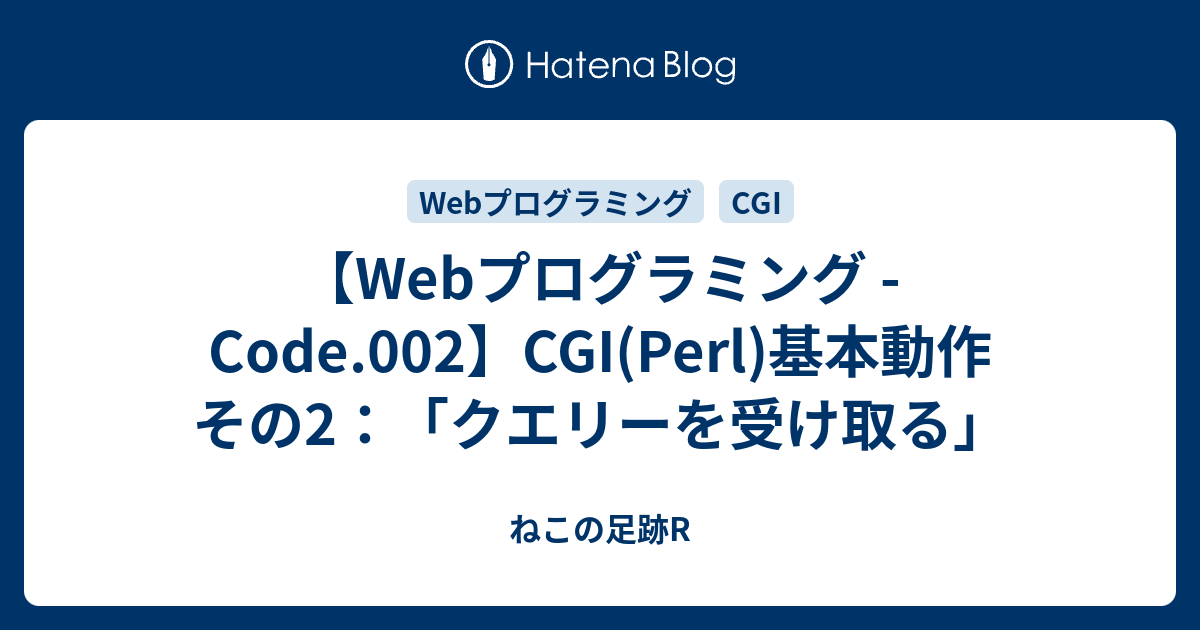 Hatena Blog

Webプログラミング

CGI

【Webプログラミング - Code.002】CGI(Perl)基本動作 その2：「クエリーを受け取る」

ねこの足跡R